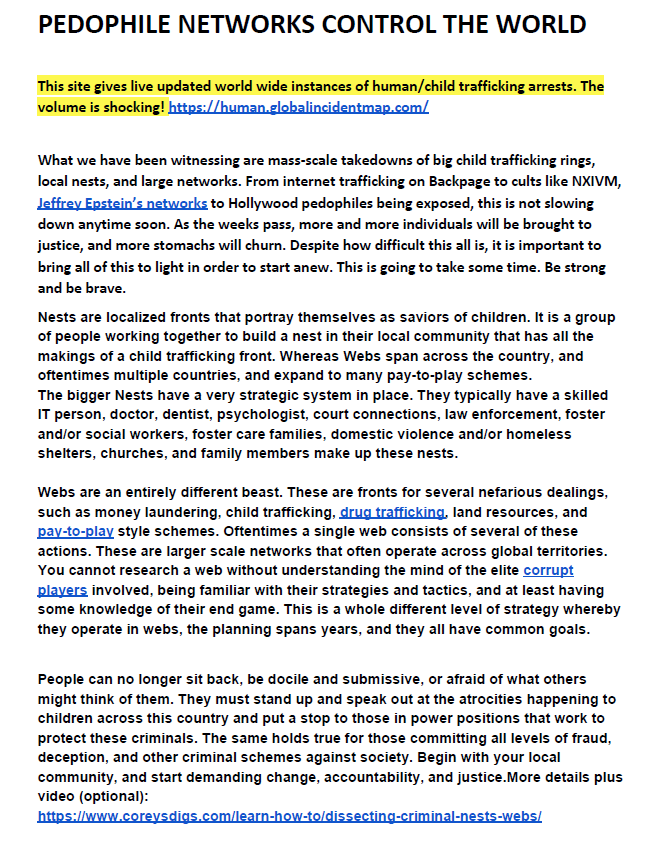 PEDOPHILE NETWORKS CONTROL THE WORLD

This site gives live updated world wide instances of human/child trafficking arrests. The volume is shocking! https://human.globalincidentmap.com/

What we have been witnessing are mass-scale takedowns of big child trafficking rings, local nests, and large networks. From internet trafficking on Backpage to cults like NXIVM, Jeffrey Epstein's networks to Hollywood pedophiles being exposed, this is not slowing down anytime soon. As the weeks pass, more and more individuals will be brought to justice, and more stomachs will churn. Despite how difficult this all is, it is important to bring all of this to light in order to start anew. This is going to take some time. Be strong and be brave.

Nests are localized fronts that portray themselves as saviors of children. It is a group of people working together to build a nest in their local community that has all the makings of a child trafficking front. Whereas Webs span across the country, and oftentimes multiple countries, and expand to many pay-to-play schemes.
The bigger Nests have a very strategic system in place. They typically have a skilled IT person, doctor, dentist, psychologist, court connections, law enforcement, foster and/or social workers, foster care families, domestic violence and/or homeless shelters, churches, and family members make up these nests.

Webs are an entirely different beast. These are fronts for several nefarious dealings, such as money laundering, child trafficking, drug trafficking, land resources, and pay-to-play style schemes. Oftentimes a single web consists of several of these actions. These are larger scale networks that often operate across global territories. You cannot research a web without understanding the mind of the elite corrupt players involved, being familiar with their strategies and tactics, and at least having some knowledge of their end game. This is a whole different level of strategy whereby they operate in webs, the planning spans years, and they all have common goals.

People can no longer sit back, be docile and submissive, or afraid of what others might think of them. They must stand up and speak out at the atrocities happening to children across this country and put a stop to those in power positions that work to protect these criminals. The same holds true for those committing all levels of fraud, deception, and other criminal schemes against society. Begin with your local community, and start demanding change, accountability, and justice.More details plus video (optional):
https://www.coreysdigs.com/learn-how-to/dissecting-criminal-nests-webs/